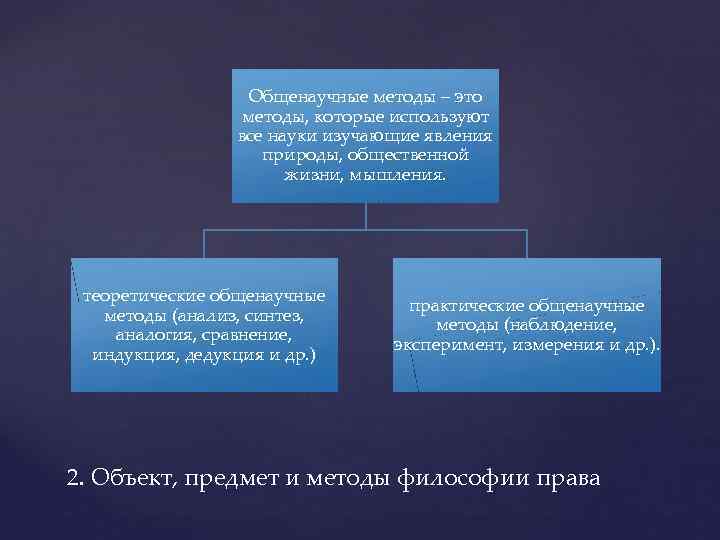 Общенаучные методы – это методы, которые используют все науки изучающие явления природы, общественной жизни, мышления.

теоретические общенаучные методы (анализ, синтез, аналогия, сравнение, индукция, дедукция и др.)

практические общенаучные методы (наблюдение, эксперимент, измерения и др.).

2. Объект, предмет и методы философии права